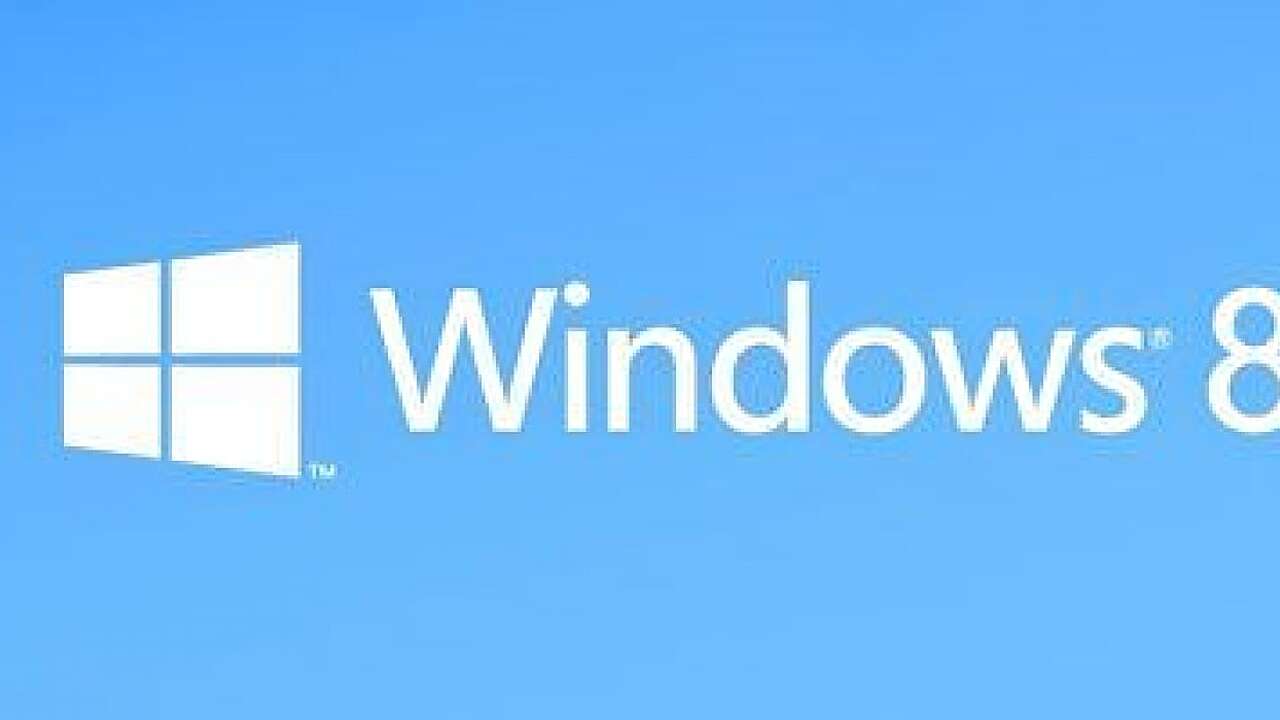 ™ Windows® 8